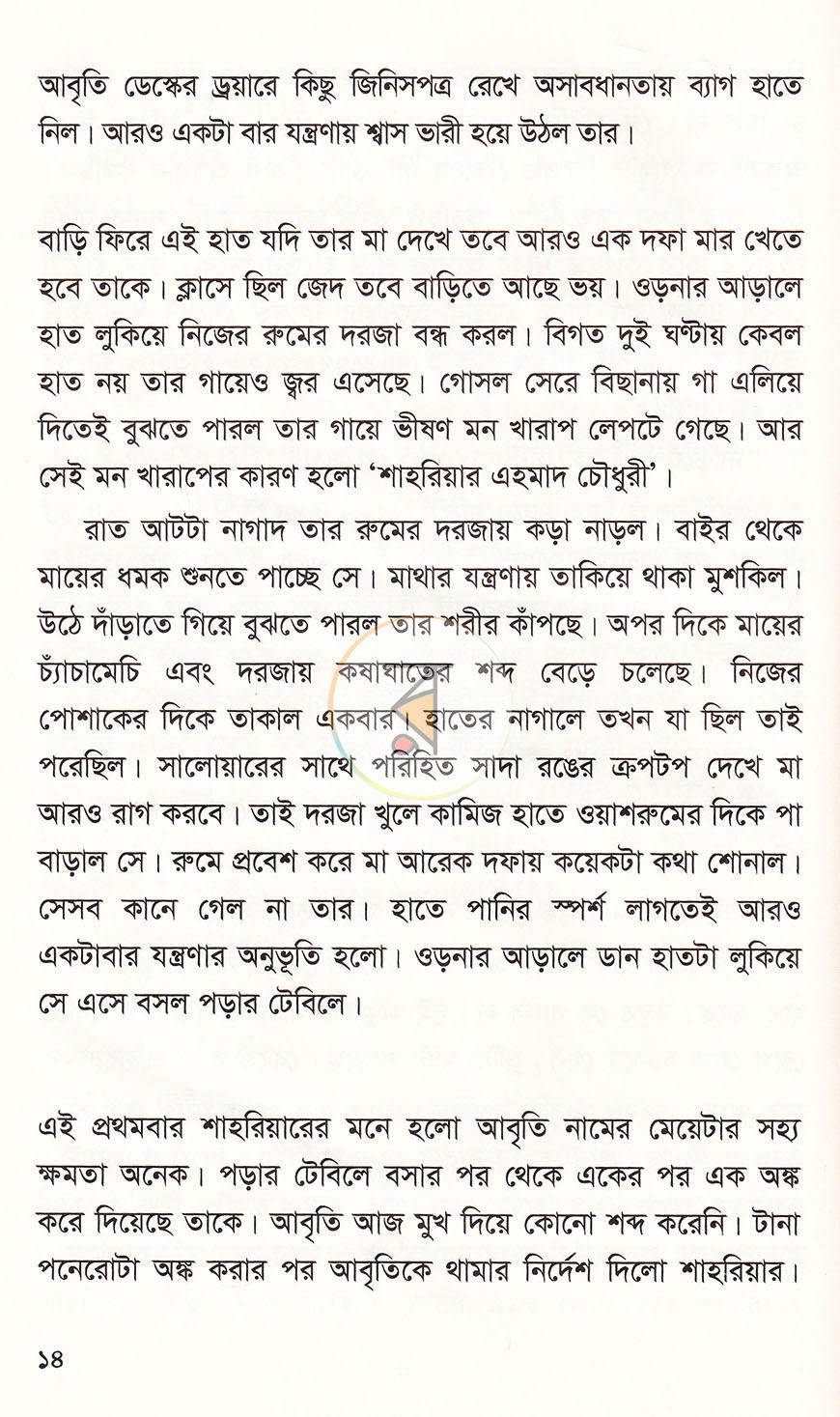 আবৃতি ডেস্কের ড্রয়ারে কিছু জিনিসপত্র রেখে অসাবধানতায় ব্যাগ হাতে নিল। আরও একটা বার যন্ত্রণায় শ্বাস ভারী হয়ে উঠল তার।

বাড়ি ফিরে এই হাত যদি তার মা দেখে তবে আরও এক দফা মার খেতে হবে তাকে। ক্লাসে ছিল জেদ তবে বাড়িতে আছে ভয়। ওড়নার আড়ালে হাত লুকিয়ে নিজের রুমের দরজা বন্ধ করল। বিগত দুই ঘণ্টায় কেবল হাত নয় তার গায়েও জ্বর এসেছে। গোসল সেরে বিছানায় গা এলিয়ে দিতেই বুঝতে পারল তার গায়ে ভীষণ মন খারাপ লেপটে গেছে। আর সেই মন খারাপের কারণ হলো 'শাহরিয়ার এহমাদ চৌধুরী'।

রাত আটটা নাগাদ তার রুমের দরজায় কড়া নাড়ল। বাইর থেকে মায়ের ধমক শুনতে পাচ্ছে সে। মাথার যন্ত্রণায় তাকিয়ে থাকা মুশকিল। উঠে দাঁড়াতে গিয়ে বুঝতে পারল তার শরীর কাঁপছে। অপর দিকে মায়ের চ্যাঁচামেচি এবং দরজায় কষাঘাতের শব্দ বেড়ে চলেছে। নিজের পোশাকের দিকে তাকাল একবার। হাতের নাগালে তখন যা ছিল তাই পরেছিল। সালোয়ারের সাথে পরিহিত সাদা রঙের ক্রপটপ দেখে মা আরও রাগ করবে। তাই দরজা খুলে কামিজ হাতে ওয়াশরুমের দিকে পা বাড়াল সে। রুমে প্রবেশ করে মা আরেক দফায় কয়েকটা কথা শোনাল। সেসব কানে গেল না তার। হাতে পানির স্পর্শ লাগতেই আরও একটাবার যন্ত্রণার অনুভূতি হলো। ওড়নার আড়ালে ডান হাতটা লুকিয়ে সে এসে বসল পড়ার টেবিলে।

এই প্রথমবার শাহরিয়ারের মনে হলো আবৃতি নামের মেয়েটার সহ্য ক্ষমতা অনেক। পড়ার টেবিলে বসার পর থেকে একের পর এক অঙ্ক করে দিয়েছে তাকে। আবৃতি আজ মুখ দিয়ে কোনো শব্দ করেনি। টানা পনেরোটা অঙ্ক করার পর আবৃতিকে থামার নির্দেশ দিলো শাহরিয়ার।

১৪